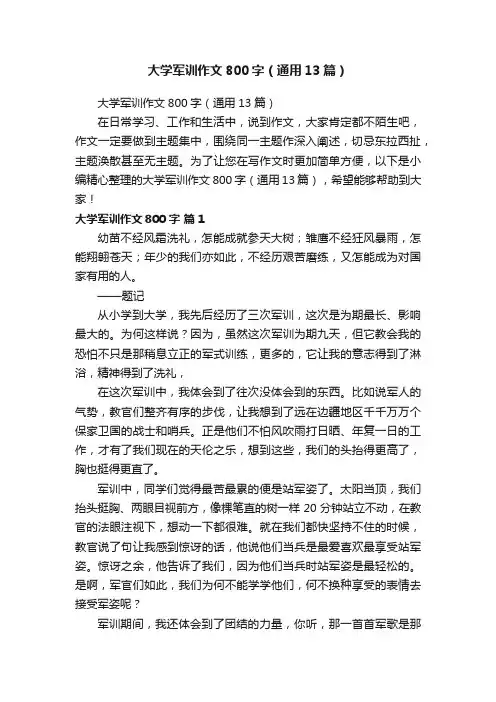 大学军训作文800字（通用13篇）

大学军训作文800字（通用13篇）

在日常学习、工作和生活中，说到作文，大家肯定都不陌生吧，作文一定要做到主题集中，围绕同一主题作深入阐述，切忌东拉西扯，主题涣散甚至无主题。为了让您在写作文时更加简单方便，以下是小编精心整理的大学军训作文800字（通用13篇），希望能够帮助到大家！

大学军训作文800字 篇1

幼苗不经风霜洗礼，怎能成就参天大树；雏鹰不经狂风暴雨，怎能翱翔苍天；年少的我们亦如此，不经历艰苦磨练，又怎能成为对国家有用的人。

——题记

从小学到大学，我先后经历了三次军训，这次是为期最长、影响最大的。为何这样说？因为，虽然这次军训为期九天，但它教会我的恐怕不只是那稍息立正的军式训练，更多的，它让我的意志得到了淋浴，精神得到了洗礼，

在这次军训中，我体会到了往次没体会到的东西。比如说军人的气势，教官们整齐有序的步伐，让我想到了远在边疆地区千千万万个保家卫国的战士和哨兵。正是他们不怕风吹雨打日晒、年复一日的工作，才有了我们现在的天伦之乐，想到这些，我们的头抬得更高了，胸也挺得更直了。

军训中，同学们觉得最苦最累的便是站军姿了。太阳当顶，我们抬头挺胸、两眼目视前方，像棵笔直的树一样20分钟站立不动，在教官的法眼注视下，想动一下都很难。就在我们都快坚持不住的时候，教官说了句让我感到惊讶的话，他说他们当兵是最爱喜欢最享受站军姿。惊讶之余，他告诉了我们，因为他们当兵时站军姿是最轻松的。是啊，军官们如此，我们为何不能学学他们，何不换种享受的表情去接受军姿呢？

军训期间，我还体会到了团结的力量，你听，那一首首军歌是那